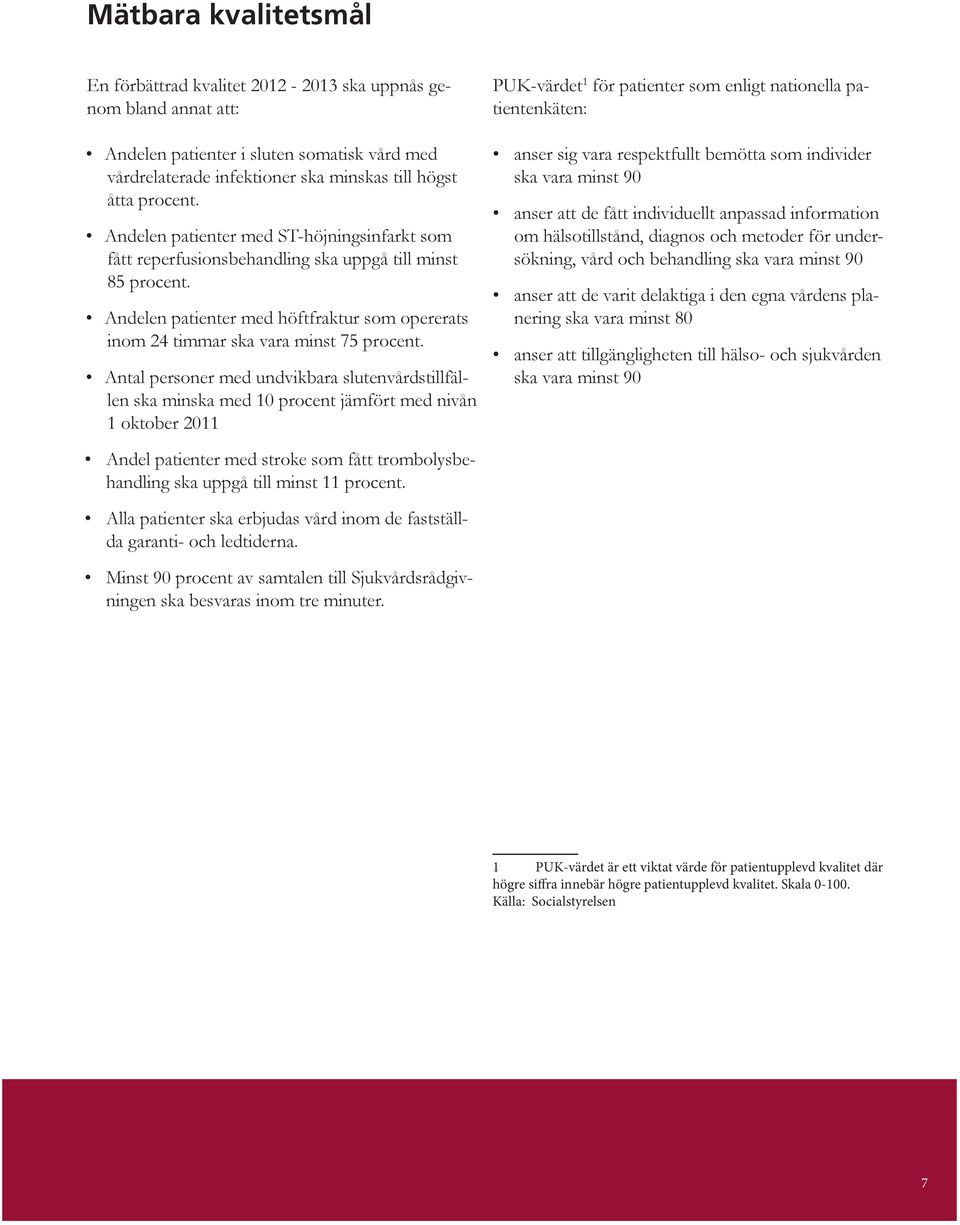 Mätbara kvalitetsmål

En förbättrad kvalitet 2012 - 2013 ska uppnås genom bland annat att:

• Andelen patienter i sluten somatisk vård med vårdrelaterade infektioner ska minskas till högst åtta procent.

• Andelen patienter med ST-höjningsinfarkt som fått reperfusionsbehandling ska uppgå till minst 85 procent.

• Andelen patienter med höftfraktur som opererats inom 24 timmar ska vara minst 75 procent.

• Antal personer med undvikbara slutenvårdstillfällen ska minska med 10 procent jämfört med nivån 1 oktober 2011

• Andel patienter med stroke som fått trombolysbehandling ska uppgå till minst 11 procent.

• Alla patienter ska erbjudas vård inom de fastställda garanti- och ledtiderna.

• Minst 90 procent av samtalen till Sjukvårdsrådgivningen ska besvaras inom tre minuter.

PUK-värdet$^1$ för patienter som enligt nationella patientenkäten:

• anser sig vara respektfullt bemötta som individer ska vara minst 90

• anser att de fått individuellt anpassad information om hälsotillstånd, diagnos och metoder för undersökning, vård och behandling ska vara minst 90

• anser att de varit delaktiga i den egna vårdens planering ska vara minst 80

• anser att tillgängligheten till hälso- och sjukvården ska vara minst 90

1 PUK-värdet är ett viktat värde för patientupplevd kvalitet där högre siffra innebär högre patientupplevd kvalitet. Skala 0-100.
Källa: Socialstyrelsen

7